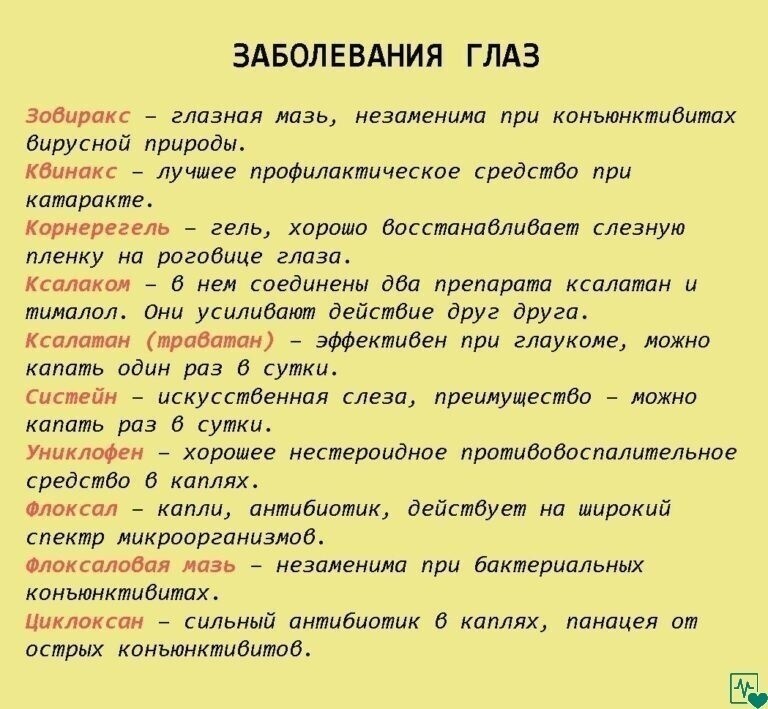 ЗАБОЛЕВАНИЯ ГЛАЗ

Зовиракс – глазная мазь, незаменима при конъюнктивитах вирусной природы.
Квинакс – лучшее профилактическое средство при катаракте.
Корнерегель – гель, хорошо восстанавливает слезную пленку на роговице глаза.
Ксалаком – в нем соединены два препарата ксалатан и тималол. Они усиливают действие друг друга.
Ксалатан (траватан) – эффективен при глаукоме, можно капать один раз в сутки.
Систейн – искусственная слеза, преимущество – можно капать раз в сутки.
Униклофен – хорошее нестероидное противовоспалительное средство в каплях.
Флоксал – капли, антибиотик, действует на широкий спектр микроорганизмов.
Флоксаловая мазь – незаменима при бактериальных конъюнктивитах.
Циклоксан – сильный антибиотик в каплях, панацея от острых конъюнктивитов.